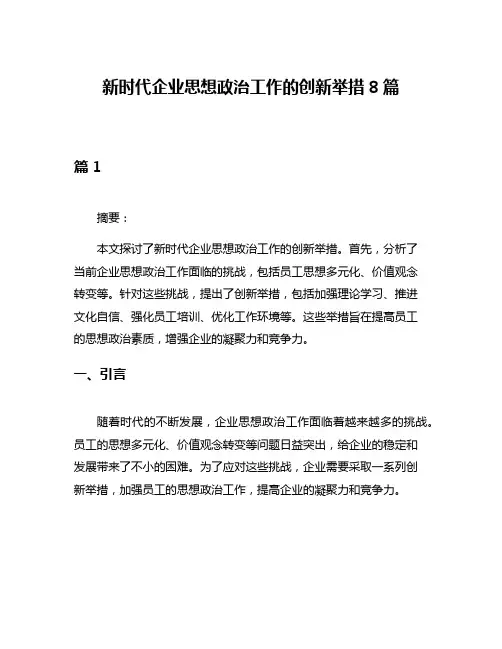 新时代企业思想政治工作的创新举措 8 篇

篇 1

摘要：

本文探讨了新时代企业思想政治工作的创新举措。首先，分析了当前企业思想政治工作面临的挑战，包括员工思想多元化、价值观念转变等。针对这些挑战，提出了创新举措，包括加强理论学习、推进文化自信、强化员工培训、优化工作环境等。这些举措旨在提高员工的思想政治素质，增强企业的凝聚力和竞争力。

一、引言

随着时代的不断发展，企业思想政治工作面临着越来越多的挑战。员工的思想多元化、价值观念转变等问题日益突出，给企业的稳定和发展带来了不小的困难。为了应对这些挑战，企业需要采取一系列创新举措，加强员工的思想政治工作，提高企业的凝聚力和竞争力。